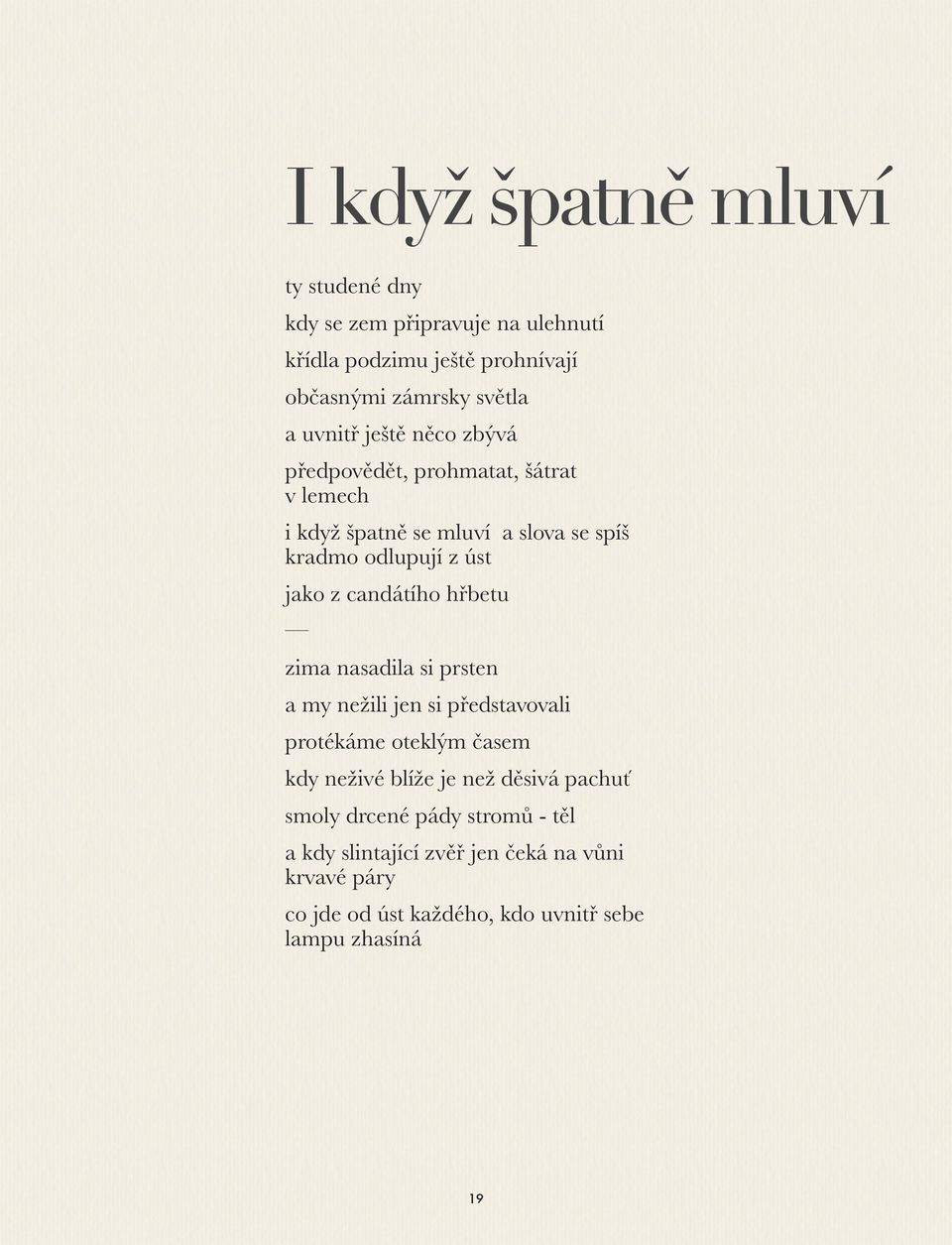 I když špatně mluví

ty studené dny

kdy se zem připravuje na ulehnutí

křídla podzimu ještě prohnívají

občasnými zámrsky světla

a uvnitř ještě něco zbývá

předpovědět, prohmatat, šátrat v lemech

i když špatně se mluví a slova se spíš kradmo odlupují z úst

jako z candátího hřbetu

—

zima nasadila si prsten

a my nežili jen si představovali

protékáme oteklým časem

kdy neživé blíže je než děsivá pachuť

smoly drcené pády stromů - těl

a kdy slintající zvěř jen čeká na vůni krvavé páry

co jde od úst každého, kdo uvnitř sebe lampu zhasíná

19